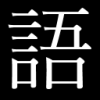 語